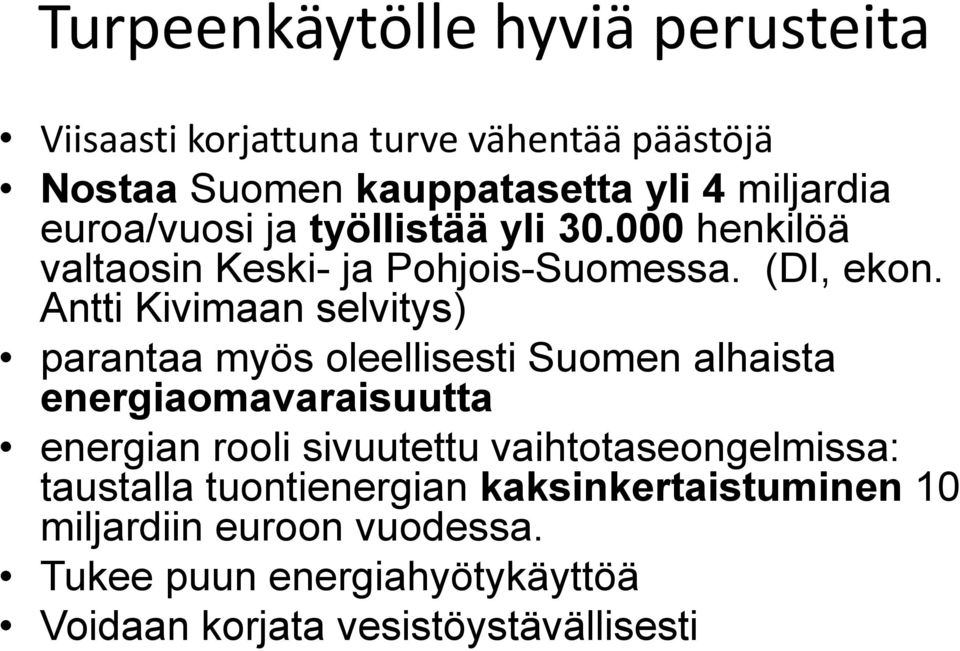 Turpeenkäytölle hyviä perusteita

• Viisaasti korjattuna turve vähentää päästöjä
• Nostaa Suomen kauppatasetta yli 4 miljardia euroa/vuosi ja työllistää yli 30.000 henkilöä valtaosin Keski- ja Pohjois-Suomessa. (DI, ekon. Antti Kivimaan selvitys)
• parantaa myös oleellisesti Suomen alhaista energiaomavaraisuutta
• energian rooli sivuutettu vaihtotaseongelmissa: taustalla tuontienergian kaksinkertaistuminen 10 miljardiin euroon vuodessa.
• Tukee puun energiahyötykäyttöä
• Voidaan korjata vesistöystävällisesti